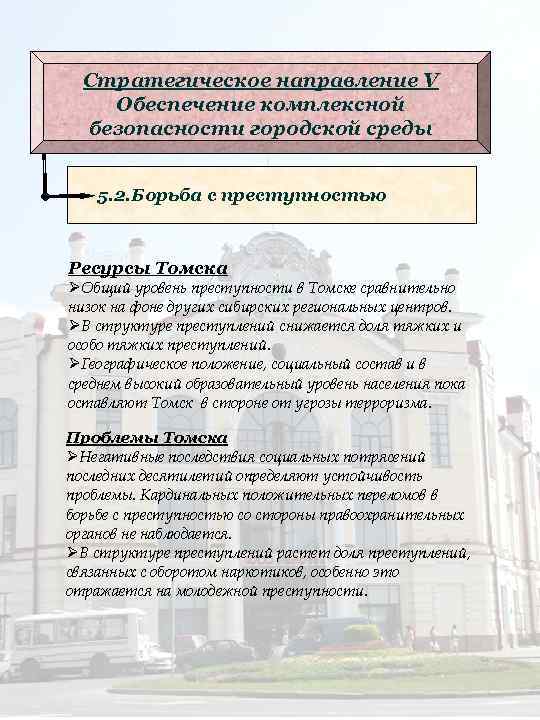 Стратегическое направление V
Обеспечение комплексной безопасности городской среды

5.2.Борьба с преступностью

Ресурсы Томска
➢Общий уровень преступности в Томске сравнительно низок на фоне других сибирских региональных центров.
➢В структуре преступлений снижается доля тяжких и особо тяжких преступлений.
➢Географическое положение, социальный состав и в среднем высокий образовательный уровень населения пока оставляют Томск в стороне от угрозы терроризма.

Проблемы Томска
➢Негативные последствия социальных потрясений последних десятилетий определяют устойчивость проблемы. Кардинальных положительных переломов в борьбе с преступностью со стороны правоохранительных органов не наблюдается.
➢В структуре преступлений растет доля преступлений, связанных с оборотом наркотиков, особенно это отражается на молодежной преступности.